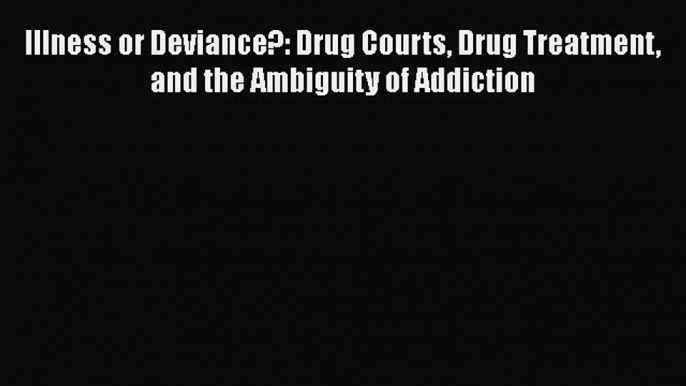 Illness or Deviance?: Drug Courts, Drug Treatment, and the Ambiguity of Addiction